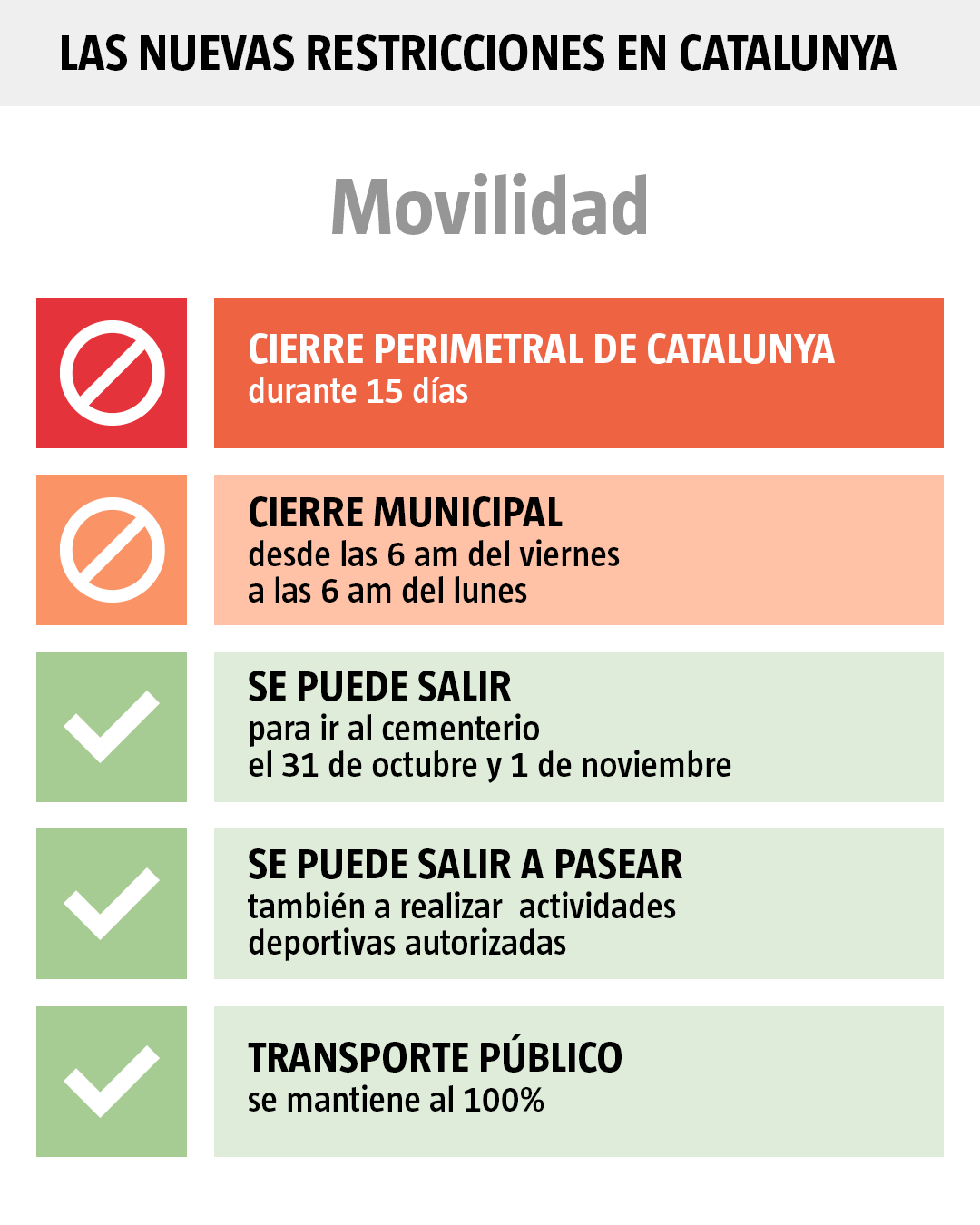 LAS NUEVAS RESTRICCIONES EN CATALUNYA

Movilidad

CIERRE PERIMETRAL DE CATALUNYA
durante 15 días

CIERRE MUNICIPAL
desde las 6 am del viernes a las 6 am del lunes

SE PUEDE SALIR
para ir al cementerio el 31 de octubre y 1 de noviembre

SE PUEDE SALIR A PASEAR
también a realizar actividades deportivas autorizadas

TRANSPORTE PÚBLICO
se mantiene al 100%